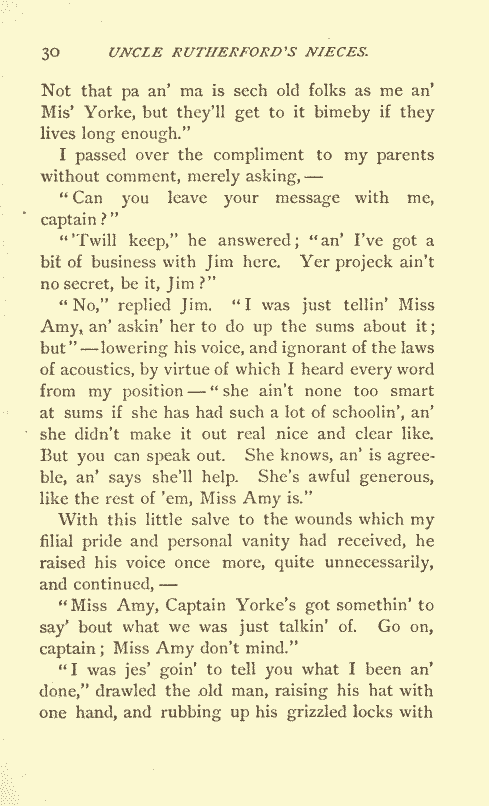 30 UNCLE RUTHERFORD'S NIECES.

Not that pa an' ma is sech old folks as me an' Mis' Yorke, but they'll get to it bimeby if they lives long enough."

I passed over the compliment to my parents without comment, merely asking, —

"Can you leave your message with me, captain?"

"'Twill keep," he answered; "an' I've got a bit of business with Jim here. Yer projeck ain't no secret, be it, Jim?"

"No," replied Jim. "I was just tellin' Miss Amy, an' askin' her to do up the sums about it; but" — lowering his voice, and ignorant of the laws of acoustics, by virtue of which I heard every word from my position — "she ain't none too smart at sums if she has had such a lot of schoolin', an' she didn't make it out real nice and clear like. But you can speak out. She knows, an' is agreeble, an' says she'll help. She's awful generous, like the rest of 'em, Miss Amy is."

With this little salve to the wounds which my filial pride and personal vanity had received, he raised his voice once more, quite unnecessarily, and continued, —

"Miss Amy, Captain Yorke's got somethin' to say' bout what we was just talkin' of. Go on, captain; Miss Amy don't mind."

"I was jes' goin' to tell you what I been an' done," drawled the old man, raising his hat with one hand, and rubbing up his grizzled locks with